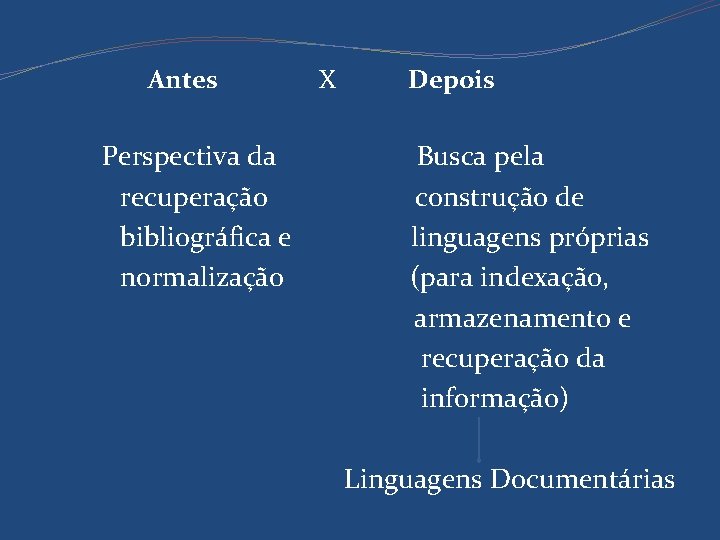 Antes X Depois

Perspectiva da recuperação bibliográfica e normalização

Busca pela construção de linguagens próprias (para indexação, armazenamento e recuperação da informação)

Linguagens Documentárias